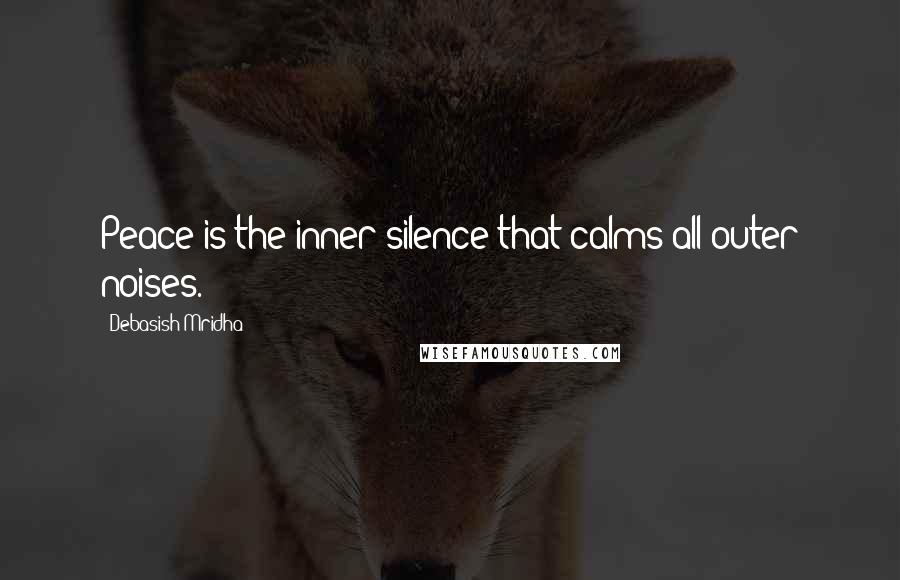 Peace is the inner silence that calms all outer noises.

Debasish Mridha

WISEFAMOUSQUOTES.COM